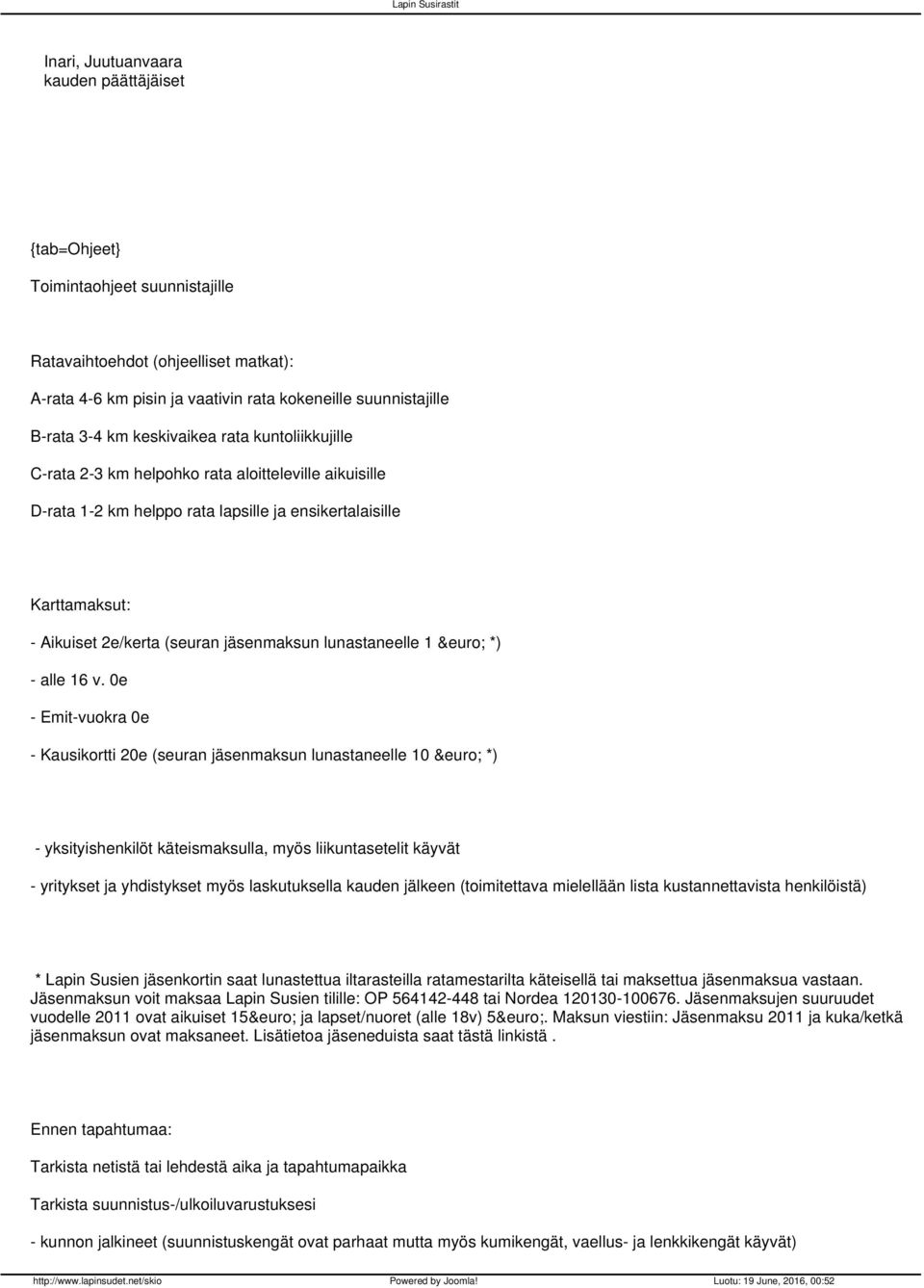 Lapin Susirastit

Inari, Juutuanvaara
kauden päättäjäiset

{tab=Ohjeet}

Toimintaohjeet suunnistajille

Ratavaihtoehdot (ohjeelliset matkat):

A-rata 4-6 km pisin ja vaativin rata kokeneille suunnistajille

B-rata 3-4 km keskivaikea rata kuntoliikkujille

C-rata 2-3 km helpohko rata aloitteleville aikuisille

D-rata 1-2 km helppo rata lapsille ja ensikertalaisille

Karttamaksut:

- Aikuiset 2e/kerta (seuran jäsenmaksun lunastaneelle 1 &euro; *)

- alle 16 v. 0e

- Emit-vuokra 0e

- Kausikortti 20e (seuran jäsenmaksun lunastaneelle 10 &euro; *)

- yksityishenkilöt käteismaksulla, myös liikuntasetelit käyvät

- yritykset ja yhdistykset myös laskutuksella kauden jälkeen (toimitettava mielellään lista kustannettavista henkilöistä)

* Lapin Susien jäsenkortin saat lunastettua iltarasteilla ratamestarilta käteisellä tai maksettua jäsenmaksua vastaan. Jäsenmaksun voit maksaa Lapin Susien tilille: OP 564142-448 tai Nordea 120130-100676. Jäsenmaksujen suuruudet vuodelle 2011 ovat aikuiset 15&euro; ja lapset/nuoret (alle 18v) 5&euro;. Maksun viestiin: Jäsenmaksu 2011 ja kuka/ketkä jäsenmaksun ovat maksaneet. Lisätietoa jäseneduista saat tästä linkistä .

Ennen tapahtumaa:

Tarkista netistä tai lehdestä aika ja tapahtumapaikka

Tarkista suunnistus-/ulkoiluvarustuksesi

- kunnon jalkineet (suunnistuskengät ovat parhaat mutta myös kumikengät, vaellus- ja lenkkikengät käyvät)

http://www.lapinsudet.net/skio Powered by Joomla! Luotu: 19 June, 2016, 00:52